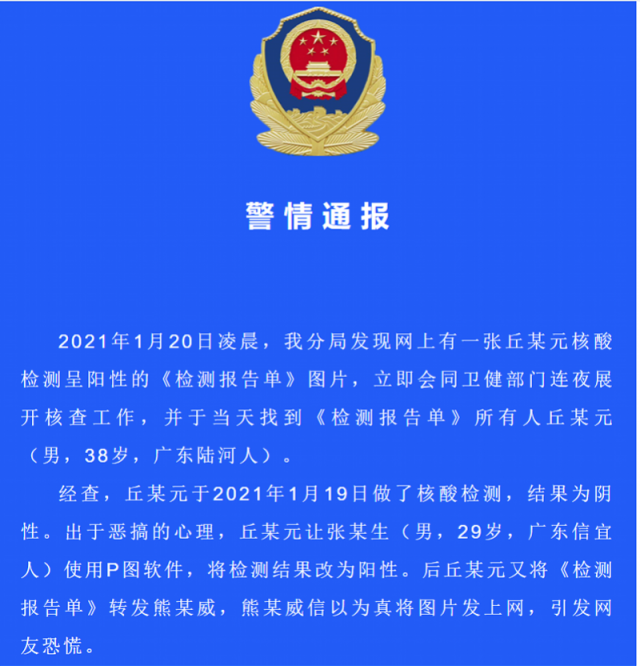 警情通报

2021年1月20日凌晨，我分局发现网上有一张丘某元核酸检测呈阳性的《检测报告单》图片，立即会同卫健部门连夜展开核查工作，并于当天找到《检测报告单》所有人丘某元（男，38岁，广东陆河人）。

经查，丘某元于2021年1月19日做了核酸检测，结果为阴性。出于恶搞的心理，丘某元让张某生（男，29岁，广东信宜人）使用P图软件，将检测结果改为阳性。后丘某元又将《检测报告单》转发熊某威，熊某威信以为真将图片发上网，引发网友恐慌。